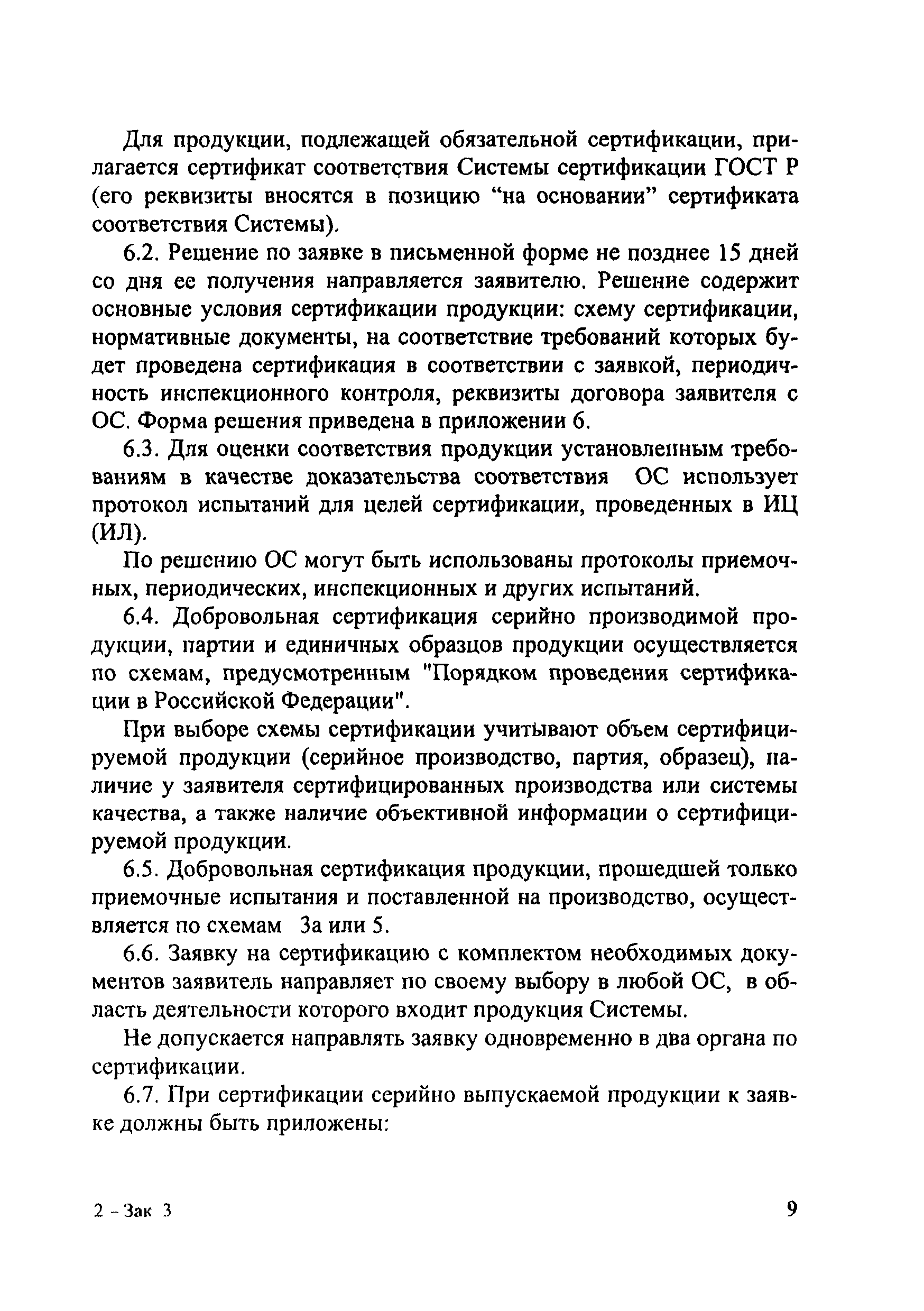 Для продукции, подлежащей обязательной сертификации, прилагается сертификат соответствия Системы сертификации ГОСТ Р (его реквизиты вносятся в позицию “на основании” сертификата соответствия Системы).

6.2. Решение по заявке в письменной форме не позднее 15 дней со дня ее получения направляется заявителю. Решение содержит основные условия сертификации продукции: схему сертификации, нормативные документы, на соответствие требований которых будет проведена сертификация в соответствии с заявкой, периодичность инспекционного контроля, реквизиты договора заявителя с ОС. Форма решения приведена в приложении 6.

6.3. Для оценки соответствия продукции установленным требованиям в качестве доказательства соответствия ОС использует протокол испытаний для целей сертификации, проведенных в ИЦ (ИЛ).

По решению ОС могут быть использованы протоколы приемочных, периодических, инспекционных и других испытаний.

6.4. Добровольная сертификация серийно производимой продукции, партии и единичных образцов продукции осуществляется по схемам, предусмотренным "Порядком проведения сертификации в Российской Федерации".

При выборе схемы сертификации учитывают объем сертифицируемой продукции (серийное производство, партия, образец), наличие у заявителя сертифицированных производства или системы качества, а также наличие объективной информации о сертифицируемой продукции.

6.5. Добровольная сертификация продукции, прошедшей только приемочные испытания и поставленной на производство, осуществляется по схемам 3а или 5.

6.6. Заявку на сертификацию с комплектом необходимых документов заявитель направляет по своему выбору в любой ОС, в область деятельности которого входит продукция Системы.

Не допускается направлять заявку одновременно в два органа по сертификации.

6.7. При сертификации серийно выпускаемой продукции к заявке должны быть приложены:

2 - Зак 3

9